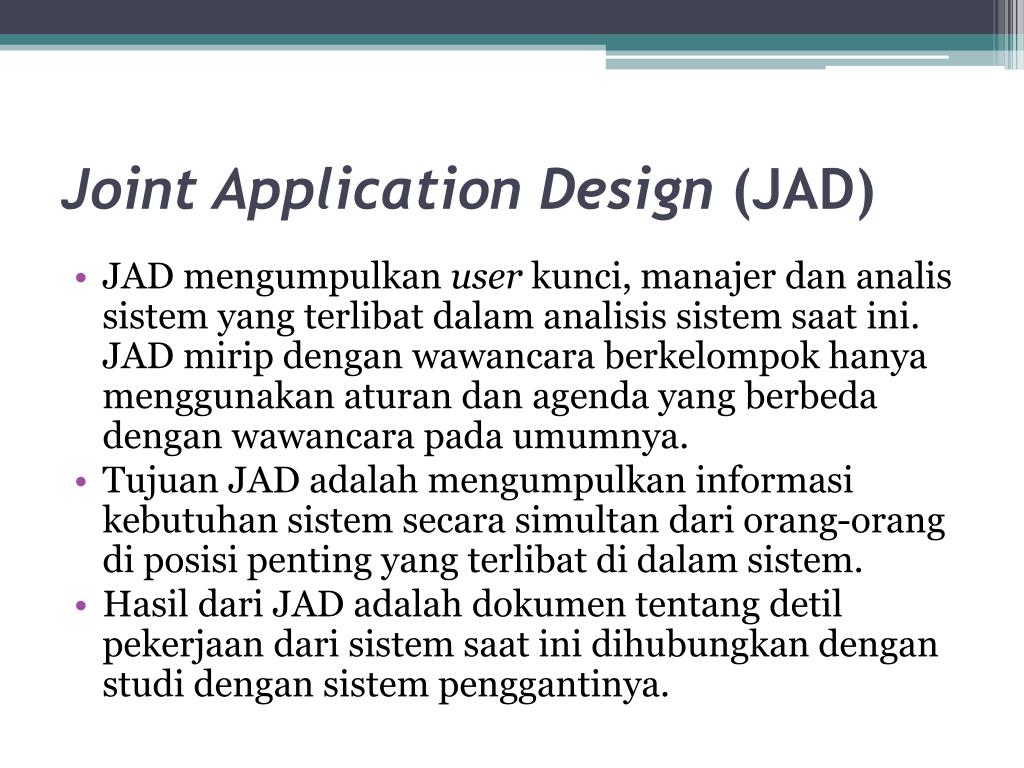 Joint Application Design (JAD)

• JAD mengumpulkan user kunci, manajer dan analis sistem yang terlibat dalam analisis sistem saat ini. JAD mirip dengan wawancara berkelompok hanya menggunakan aturan dan agenda yang berbeda dengan wawancara pada umumnya.
• Tujuan JAD adalah mengumpulkan informasi kebutuhan sistem secara simultan dari orang-orang di posisi penting yang terlibat di dalam sistem.
• Hasil dari JAD adalah dokumen tentang detil pekerjaan dari sistem saat ini dihubungkan dengan studi dengan sistem penggantinya.